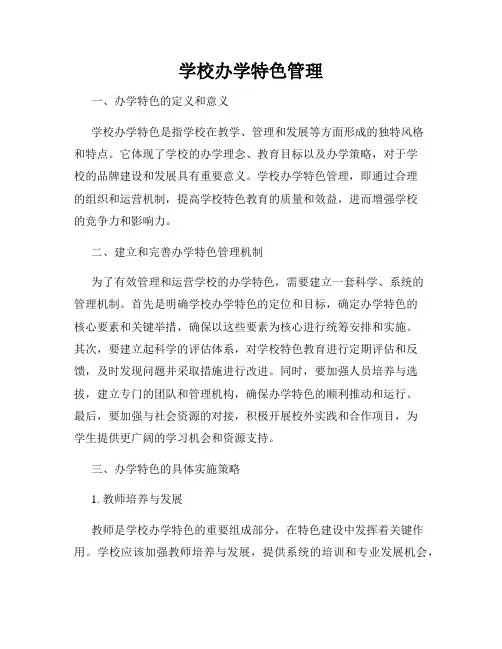 学校办学特色管理

一、办学特色的定义和意义

学校办学特色是指学校在教学、管理和发展等方面形成的独特风格和特点。它体现了学校的办学理念、教育目标以及办学策略，对于学校的品牌建设和发展具有重要意义。学校办学特色管理，即通过合理的组织和运营机制，提高学校特色教育的质量和效益，进而增强学校的竞争力和影响力。

二、建立和完善办学特色管理机制

为了有效管理和运营学校的办学特色，需要建立一套科学、系统的管理机制。首先是明确学校办学特色的定位和目标，确定办学特色的核心要素和关键举措，确保以这些要素为核心进行统筹安排和实施。其次，要建立起科学的评估体系，对学校特色教育进行定期评估和反馈，及时发现问题并采取措施进行改进。同时，要加强人员培养与选拔，建立专门的团队和管理机构，确保办学特色的顺利推动和运行。最后，要加强与社会资源的对接，积极开展校外实践和合作项目，为学生提供更广阔的学习机会和资源支持。

三、办学特色的具体实施策略

1. 教师培养与发展

教师是学校办学特色的重要组成部分，在特色建设中发挥着关键作用。学校应该加强教师培养与发展，提供系统的培训和专业发展机会，